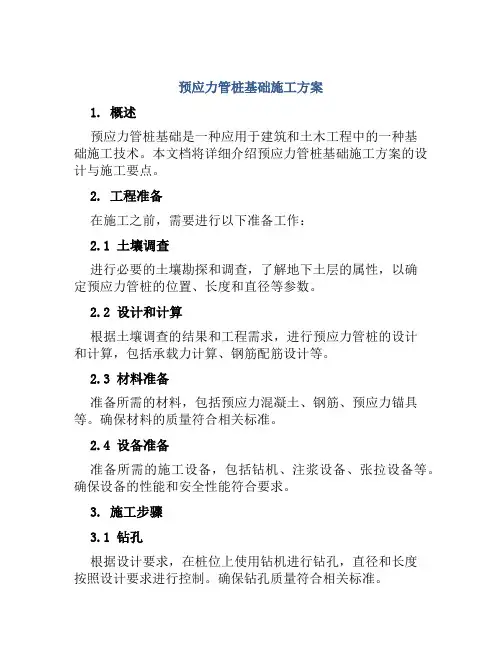 预应力管桩基础施工方案

1. 概述

预应力管桩基础是一种应用于建筑和土木工程中的一种基础施工技术。本文档将详细介绍预应力管桩基础施工方案的设计与施工要点。

2. 工程准备

在施工之前，需要进行以下准备工作：

2.1 土壤调查

进行必要的土壤勘探和调查，了解地下土层的属性，以确定预应力管桩的位置、长度和直径等参数。

2.2 设计和计算

根据土壤调查的结果和工程需求，进行预应力管桩的设计和计算，包括承载力计算、钢筋配筋设计等。

2.3 材料准备

准备所需的材料，包括预应力混凝土、钢筋、预应力锚具等。确保材料的质量符合相关标准。

2.4 设备准备

准备所需的施工设备，包括钻机、注浆设备、张拉设备等。确保设备的性能和安全性能符合要求。

3. 施工步骤

3.1 钻孔

根据设计要求，在桩位上使用钻机进行钻孔，直径和长度按照设计要求进行控制。确保钻孔质量符合相关标准。